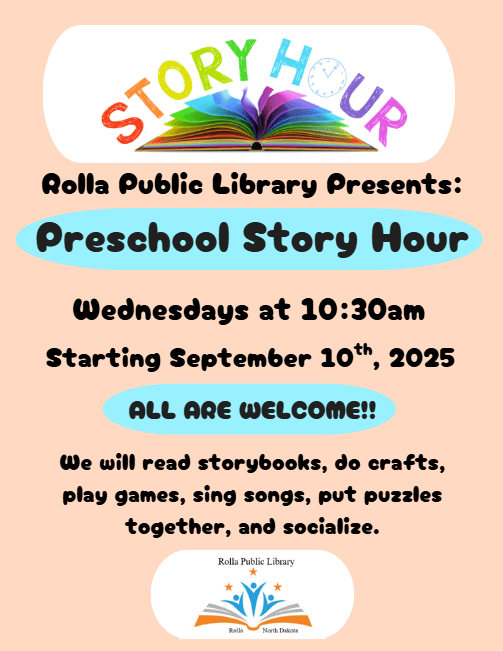 STORY HOUR

Rolla Public Library Presents:

Preschool Story Hour

Wednesdays at 10:30am

Starting September 10th, 2025

ALL ARE WELCOME!!

We will read storybooks, do crafts, play games, sing songs, put puzzles together, and socialize.

Rolla Public Library

Rolla North Dakota